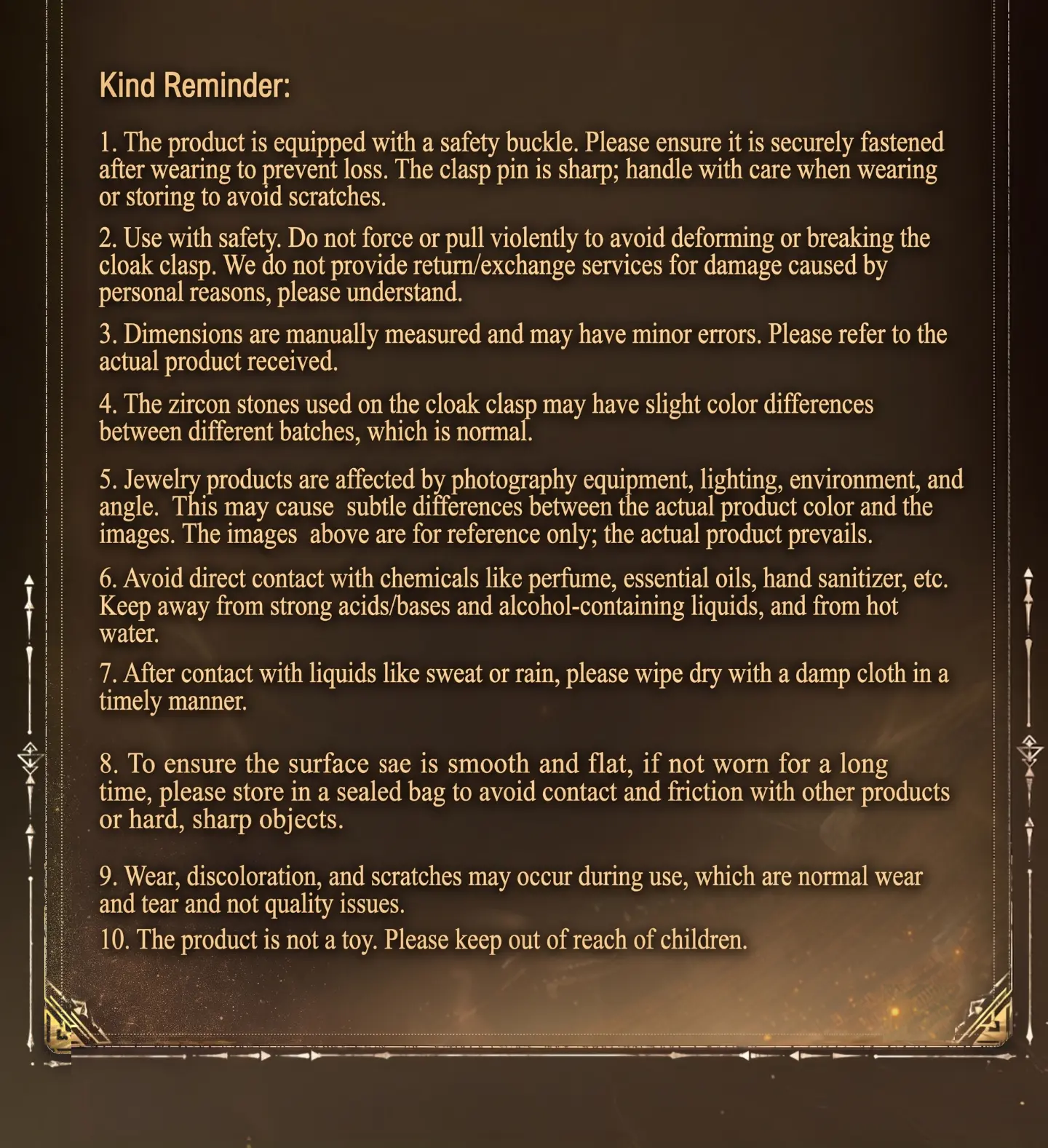 Kind Reminder:

1. The product is equipped with a safety buckle. Please ensure it is securely fastened after wearing to prevent loss. The clasp pin is sharp; handle with care when wearing or storing to avoid scratches.

2. Use with safety. Do not force or pull violently to avoid deforming or breaking the cloak clasp. We do not provide return/exchange services for damage caused by personal reasons, please understand.

3. Dimensions are manually measured and may have minor errors. Please refer to the actual product received.

4. The zircon stones used on the cloak clasp may have slight color differences between different batches, which is normal.

5. Jewelry products are affected by photography equipment, lighting, environment, and angle. This may cause subtle differences between the actual product color and the images. The images above are for reference only; the actual product prevails.

6. Avoid direct contact with chemicals like perfume, essential oils, hand sanitizer, etc. Keep away from strong acids/bases and alcohol-containing liquids, and from hot water.

7. After contact with liquids like sweat or rain, please wipe dry with a damp cloth in a timely manner.

8. To ensure the surface sae is smooth and flat, if not worn for a long time, please store in a sealed bag to avoid contact and friction with other products or hard, sharp objects.

9. Wear, discoloration, and scratches may occur during use, which are normal wear and tear and not quality issues.
10. The product is not a toy. Please keep out of reach of children.